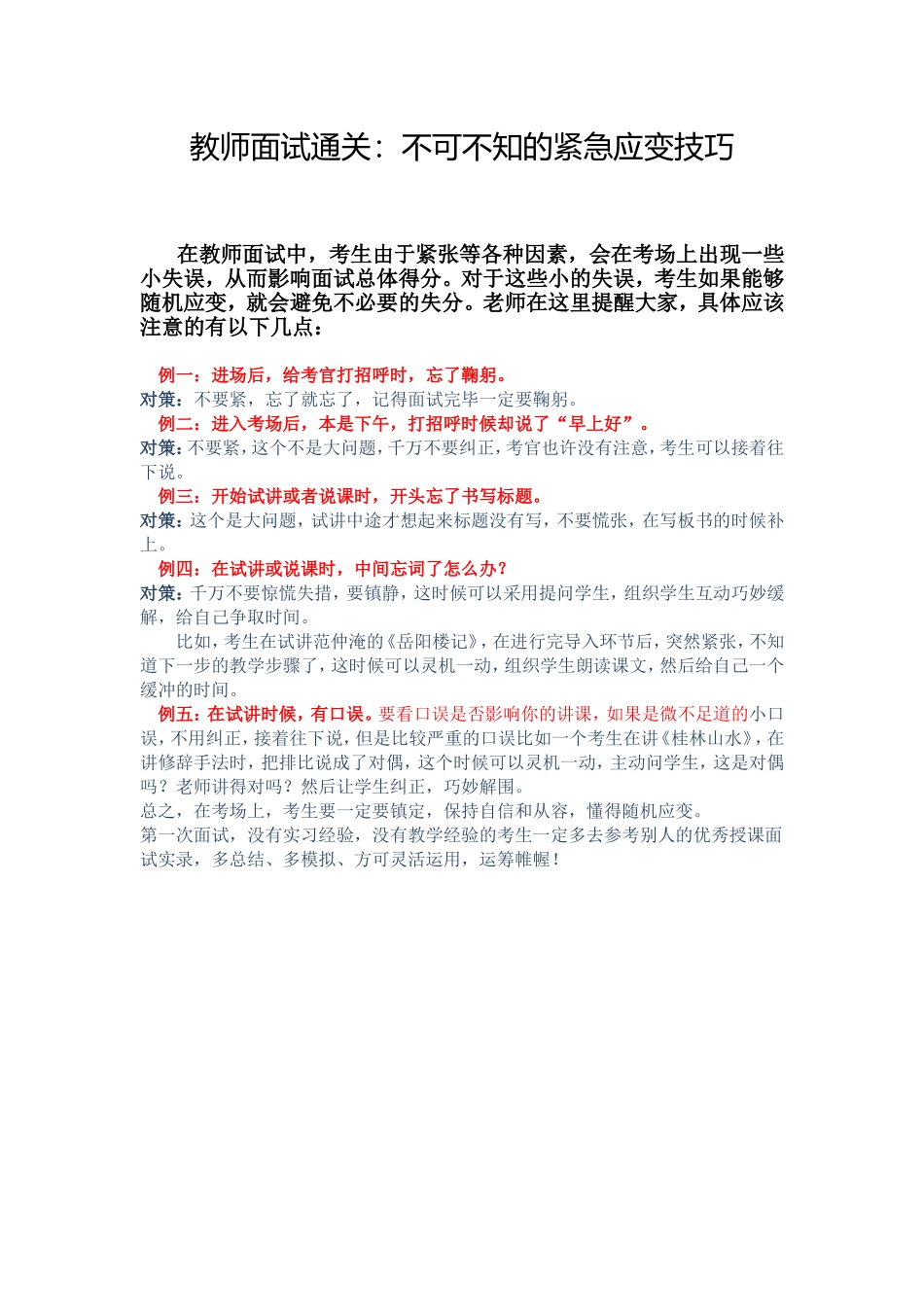 教师面试通关：不可不知的紧急应变技巧

在教师面试中，考生由于紧张等各种因素，会在考场上出现一些小失误，从而影响面试总体得分。对于这些小的失误，考生如果能够随机应变，就会避免不必要的失分。老师在这里提醒大家，具体应该注意的有以下几点：

例一：进场后，给考官打招呼时，忘了鞠躬。
对策：不要紧，忘了就忘了，记得面试完毕一定要鞠躬。
例二：进入考场后，本是下午，打招呼时候却说了“早上好”。
对策：不要紧，这个不是大问题，千万不要纠正，考官也许没有注意，考生可以接着往下说。
例三：开始试讲或者说课时，开头忘了书写标题。
对策：这个是大问题，试讲中途才想起来标题没有写，不要慌张，在写板书的时候补上。
例四：在试讲或说课时，中间忘词了怎么办？
对策：千万不要惊慌失措，要镇静，这时候可以采用提问学生，组织学生互动巧妙缓解，给自己争取时间。
比如，考生在试讲范仲淹的《岳阳楼记》，在进行完导入环节后，突然紧张，不知道下一步的教学步骤了，这时候可以灵机一动，组织学生朗读课文，然后给自己一个缓冲的时间。
例五：在试讲时候，有口误。要看口误是否影响你的讲课，如果是微不足道的小口误，不用纠正，接着往下说，但是比较严重的口误比如一个考生在讲《桂林山水》，在讲修辞手法时，把排比说成了对偶，这个时候可以灵机一动，主动问学生，这是对偶吗？老师讲得对吗？然后让学生纠正，巧妙解围。
总之，在考场上，考生要一定要镇定，保持自信和从容，懂得随机应变。
第一次面试，没有实习经验，没有教学经验的考生一定多去参考别人的优秀授课面试实录，多总结、多模拟、方可灵活运用，运筹帷幄！